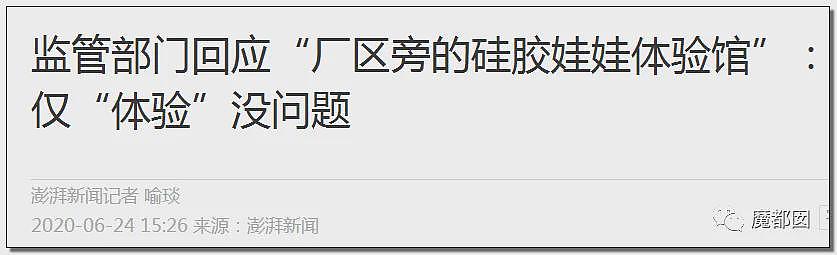 监管部门回应“厂区旁的硅胶娃娃体验馆”：仅“体验”没问题

澎湃新闻记者 喻琰

2020-06-24 15:26 来源：澎湃新闻

魔都囡